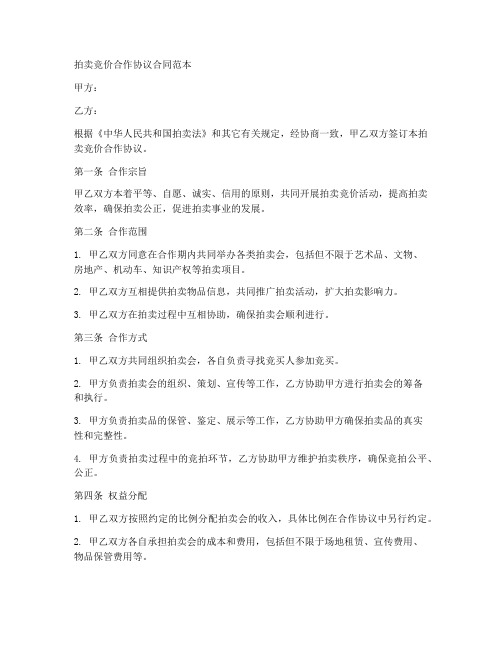 拍卖竞价合作协议合同范本

甲方：

乙方：

根据《中华人民共和国拍卖法》和其它有关规定，经协商一致，甲乙双方签订本拍卖竞价合作协议。

第一条 合作宗旨

甲乙双方本着平等、自愿、诚实、信用的原则，共同开展拍卖竞价活动，提高拍卖效率，确保拍卖公正，促进拍卖事业的发展。

第二条 合作范围

1. 甲乙双方同意在合作期内共同举办各类拍卖会，包括但不限于艺术品、文物、房地产、机动车、知识产权等拍卖项目。

2. 甲乙双方互相提供拍卖物品信息，共同推广拍卖活动，扩大拍卖影响力。

3. 甲乙双方在拍卖过程中互相协助，确保拍卖会顺利进行。

第三条 合作方式

1. 甲乙双方共同组织拍卖会，各自负责寻找竞买人参加竞买。

2. 甲方负责拍卖会的组织、策划、宣传等工作，乙方协助甲方进行拍卖会的筹备和执行。

3. 甲方负责拍卖品的保管、鉴定、展示等工作，乙方协助甲方确保拍卖品的真实性和完整性。

4. 甲方负责拍卖过程中的竞拍环节，乙方协助甲方维护拍卖秩序，确保竞拍公平、公正。

第四条 权益分配

1. 甲乙双方按照约定的比例分配拍卖会的收入，具体比例在合作协议中另行约定。

2. 甲乙双方各自承担拍卖会的成本和费用，包括但不限于场地租赁、宣传费用、物品保管费用等。